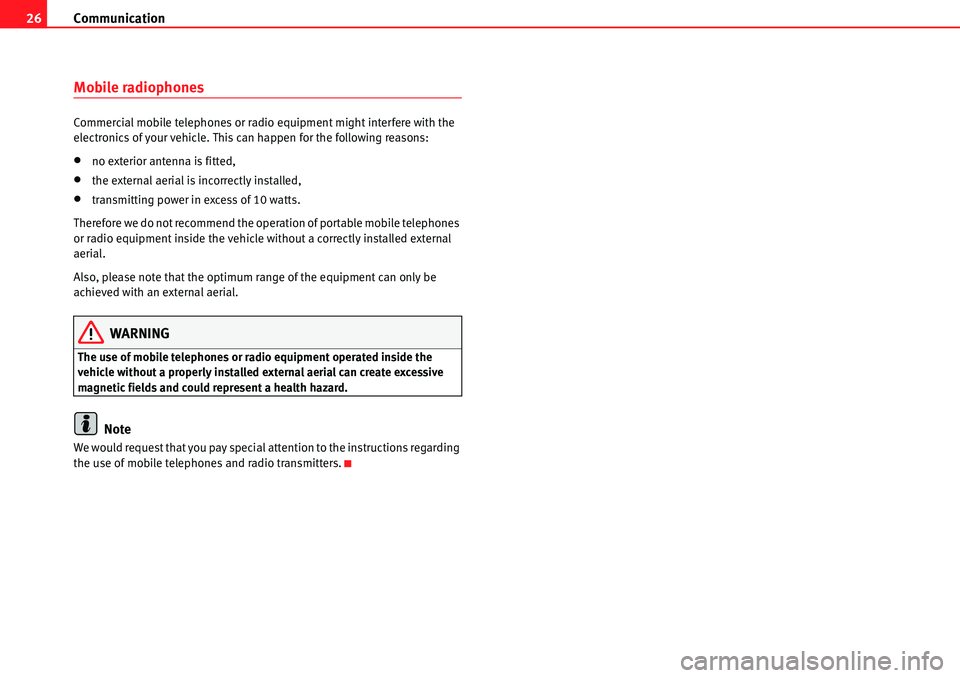 26 Communication

Mobile radiophones

Commercial mobile telephones or radio equipment might interfere with the electronics of your vehicle. This can happen for the following reasons:

• no exterior antenna is fitted,
• the external aerial is incorrectly installed,
• transmitting power in excess of 10 watts.

Therefore we do not recommend the operation of portable mobile telephones or radio equipment inside the vehicle without a correctly installed external aerial.

Also, please note that the optimum range of the equipment can only be achieved with an external aerial.

WARNING

The use of mobile telephones or radio equipment operated inside the vehicle without a properly installed external aerial can create excessive magnetic fields and could represent a health hazard.

Note

We would request that you pay special attention to the instructions regarding the use of mobile telephones and radio transmitters.

carmanualsonline.info